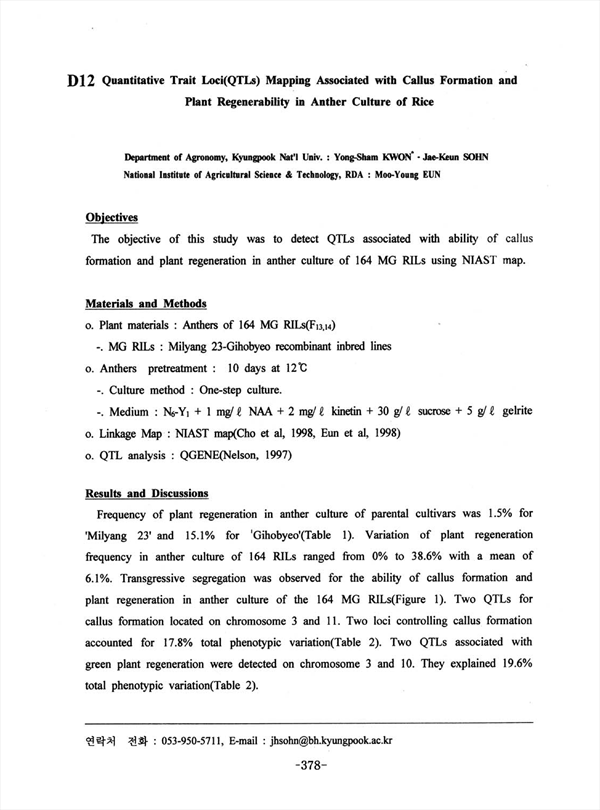 D12 Quantitative Trait Loci(QTLs) Mapping Associated with Callus Formation and Plant Regenerability in Anther Culture of Rice

Department of Agronomy, Kyungpook Nat'l Univ. : Yong-Sham KWON* · Jae-Keun SOHN
National Institute of Agricultural Science & Technology, RDA : Moo-Young EUN

Objectives
The objective of this study was to detect QTLs associated with ability of callus formation and plant regeneration in anther culture of 164 MG RILs using NIAST map.

Materials and Methods
o. Plant materials : Anthers of 164 MG RILs($F_{13,14}$)
-. MG RILs : Milyang 23-Gihobyeo recombinant inbred lines
o. Anthers pretreatment : 10 days at 12℃
-. Culture method : One-step culture.
-. Medium : $N_6$-$Y_1$ + 1 mg/ℓ NAA + 2 mg/ℓ kinetin + 30 g/ℓ sucrose + 5 g/ℓ gelrite
o. Linkage Map : NIAST map(Cho et al, 1998, Eun et al, 1998)
o. QTL analysis : QGENE(Nelson, 1997)

Results and Discussions
Frequency of plant regeneration in anther culture of parental cultivars was 1.5% for 'Milyang 23' and 15.1% for 'Gihobyeo'(Table 1). Variation of plant regeneration frequency in anther culture of 164 RILs ranged from 0% to 38.6% with a mean of 6.1%. Transgressive segregation was observed for the ability of callus formation and plant regeneration in anther culture of the 164 MG RILs(Figure 1). Two QTLs for callus formation located on chromosome 3 and 11. Two loci controlling callus formation accounted for 17.8% total phenotypic variation(Table 2). Two QTLs associated with green plant regeneration were detected on chromosome 3 and 10. They explained 19.6% total phenotypic variation(Table 2).

연락처 전화 : 053-950-5711, E-mail : jhsohn@bh.kyungpook.ac.kr

-378-